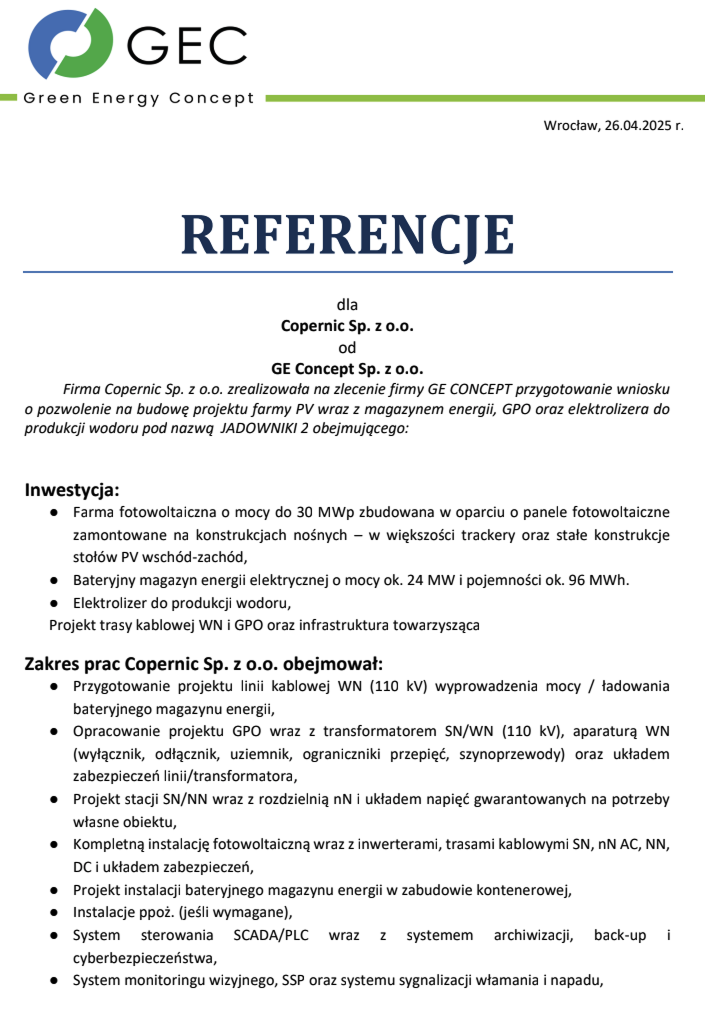 GEC
Green Energy Concept

Wrocław, 26.04.2025 r.

REFERENCJE

dla
Copernic Sp. z o.o.
od
GE Concept Sp. z o.o.

Firma Copernic Sp. z o.o. zrealizowała na zlecenie firmy GE CONCEPT przygotowanie wniosku o pozwolenie na budowę projektu farmy PV wraz z magazynem energii, GPO oraz elektrolizera do produkcji wodoru pod nazwą JADOWNIKI 2 obejmującego:

Inwestycja:
● Farma fotowoltaiczna o mocy do 30 MWp zbudowana w oparciu o panele fotowoltaiczne zamontowane na konstrukcjach nośnych – w większości trackery oraz stałe konstrukcje stołów PV wschód-zachód,
● Bateryjny magazyn energii elektrycznej o mocy ok. 24 MW i pojemności ok. 96 MWh.
● Elektrolizer do produkcji wodoru,
Projekt trasy kablowej WN i GPO oraz infrastruktura towarzysząca

Zakres prac Copernic Sp. z o.o. obejmował:
● Przygotowanie projektu linii kablowej WN (110 kV) wyprowadzenia mocy / ładowania bateryjnego magazynu energii,
● Opracowanie projektu GPO wraz z transformatorem SN/WN (110 kV), aparaturą WN (wyłącznik, odłącznik, uziemnik, ograniczniki przepięć, szynoprzewody) oraz układem zabezpieczeń linii/transformatora,
● Projekt stacji SN/NN wraz z rozdzielnią nN i układem napięć gwarantowanych na potrzeby własne obiektu,
● Kompletną instalację fotowoltaiczną wraz z inwerterami, trasami kablowymi SN, nN AC, NN, DC i układem zabezpieczeń,
● Projekt instalacji bateryjnego magazynu energii w zabudowie kontenerowej,
● Instalacje ppoż. (jeśli wymagane),
● System sterowania SCADA/PLC wraz z systemem archiwizacji, back-up i cyberbezpieczeństwa,
● System monitoringu wizyjnego, SSP oraz systemu sygnalizacji włamania i napadu,